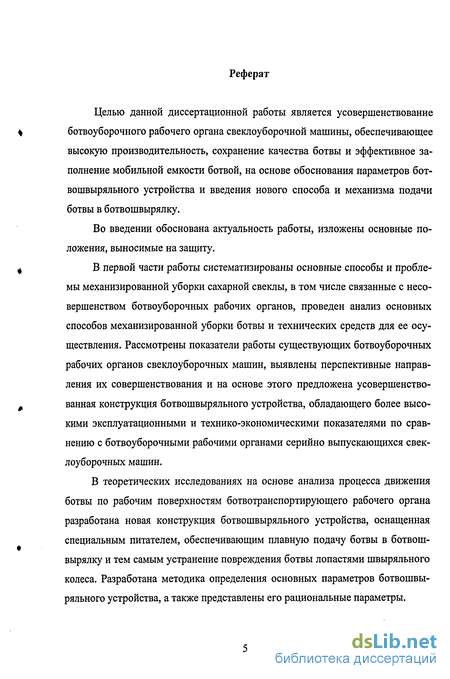 Реферат

Целью данной диссертационной работы является усовершенствование ботвоуборочного рабочего органа свеклоуборочной машины, обеспечивающее высокую производительность, сохранение качества ботвы и эффективное заполнение мобильной емкости ботвой, на основе обоснования параметров ботвошвыряльного устройства и введения нового способа и механизма подачи ботвы в ботвошвырялку.

Во введении обоснована актуальность работы, изложены основные положения, выносимые на защиту.

В первой части работы систематизированы основные способы и проблемы механизированной уборки сахарной свеклы, в том числе связанные с несовершенством ботвоуборочных рабочих органов, проведен анализ основных способов механизированной уборки ботвы и технических средств для ее осуществления. Рассмотрены показатели работы существующих ботвоуборочных рабочих органов свеклоуборочных машин, выявлены перспективные направления их совершенствования и на основе этого предложена усовершенствованная конструкция ботвошвыряльного устройства, обладающего более высокими эксплуатационными и технико-экономическими показателями по сравнению с ботвоуборочными рабочими органами серийно выпускающихся свеклоуборочных машин.

В теоретических исследованиях на основе анализа процесса движения ботвы по рабочим поверхностям ботвотранспортирующего рабочего органа разработана новая конструкция ботвошвыряльного устройства, оснащенная специальным питателем, обеспечивающим плавную подачу ботвы в ботвошвырялку и тем самым устранение повреждения ботвы лопастями швыряльного колеса. Разработана методика определения основных параметров ботвошвыряльного устройства, а также представлены его рациональные параметры.

5

dsLib.net
библиотека диссертаций